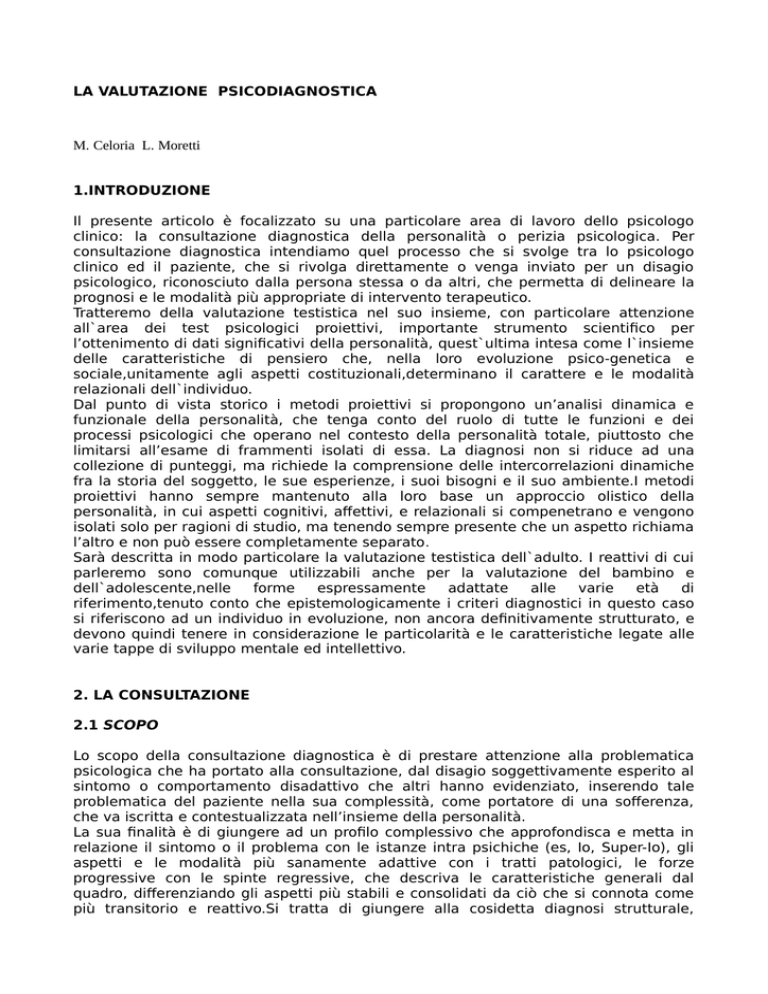 LA VALUTAZIONE PSICODIAGNOSTICA

M. Celoria L. Moretti

1.INTRODUZIONE

Il presente articolo è focalizzato su una particolare area di lavoro dello psicologo clinico: la consultazione diagnostica della personalità o perizia psicologica. Per consultazione diagnostica intendiamo quel processo che si svolge tra lo psicologo clinico ed il paziente, che si rivolga direttamente o venga inviato per un disagio psicologico, riconosciuto dalla persona stessa o da altri, che permetta di delineare la prognosi e le modalità più appropriate di intervento terapeutico.
Tratteremo della valutazione testistica nel suo insieme, con particolare attenzione all`area dei test psicologici proiettivi, importante strumento scientifico per l'ottenimento di dati significativi della personalità, quest`ultima intesa come l`insieme delle caratteristiche di pensiero che, nella loro evoluzione psico-genetica e sociale,unitamente agli aspetti costituzionali,determinano il carattere e le modalità relazionali dell`individuo.
Dal punto di vista storico i metodi proiettivi si propongono un'analisi dinamica e funzionale della personalità, che tenga conto del ruolo di tutte le funzioni e dei processi psicologici che operano nel contesto della personalità totale, piuttosto che limitarsi all'esame di frammenti isolati di essa. La diagnosi non si riduce ad una collezione di punteggi, ma richiede la comprensione delle intercorrelazioni dinamiche fra la storia del soggetto, le sue esperienze, i suoi bisogni e il suo ambiente.I metodi proiettivi hanno sempre mantenuto alla loro base un approccio olistico della personalità, in cui aspetti cognitivi, affettivi, e relazionali si compenetrano e vengono isolati solo per ragioni di studio, ma tenendo sempre presente che un aspetto richiama l'altro e non può essere completamente separato.
Sarà descritta in modo particolare la valutazione testistica dell`adulto. I reattivi di cui parleremo sono comunque utilizzabili anche per la valutazione del bambino e dell`adolescente,nelle forme espressamente adattate alle varie età di riferimento,tenuto conto che epistemologicamente i criteri diagnostici in questo caso si riferiscono ad un individuo in evoluzione, non ancora definitivamente strutturato, e devono quindi tenere in considerazione le particolarità e le caratteristiche legate alle varie tappe di sviluppo mentale ed intellettivo.

2. LA CONSULTAZIONE

2.1 SCOPO

Lo scopo della consultazione diagnostica è di prestare attenzione alla problematica psicologica che ha portato alla consultazione, dal disagio soggettivamente esperito al sintomo o comportamento disadattivo che altri hanno evidenziato, inserendo tale problematica del paziente nella sua complessità, come portatore di una sofferenza, che va iscritta e contestualizzata nell'insieme della personalità.
La sua finalità è di giungere ad un profilo complessivo che approfondisca e metta in relazione il sintomo o il problema con le istanze intra psichiche (es, Io, Super-Io), gli aspetti e le modalità più sanamente adattive con i tratti patologici, le forze progressive con le spinte regressive, che descriva le caratteristiche generali dal quadro, differenziando gli aspetti più stabili e consolidati da ciò che si connota come più transitorio e reattivo.Si tratta di giungere alla cosidetta diagnosi strutturale,